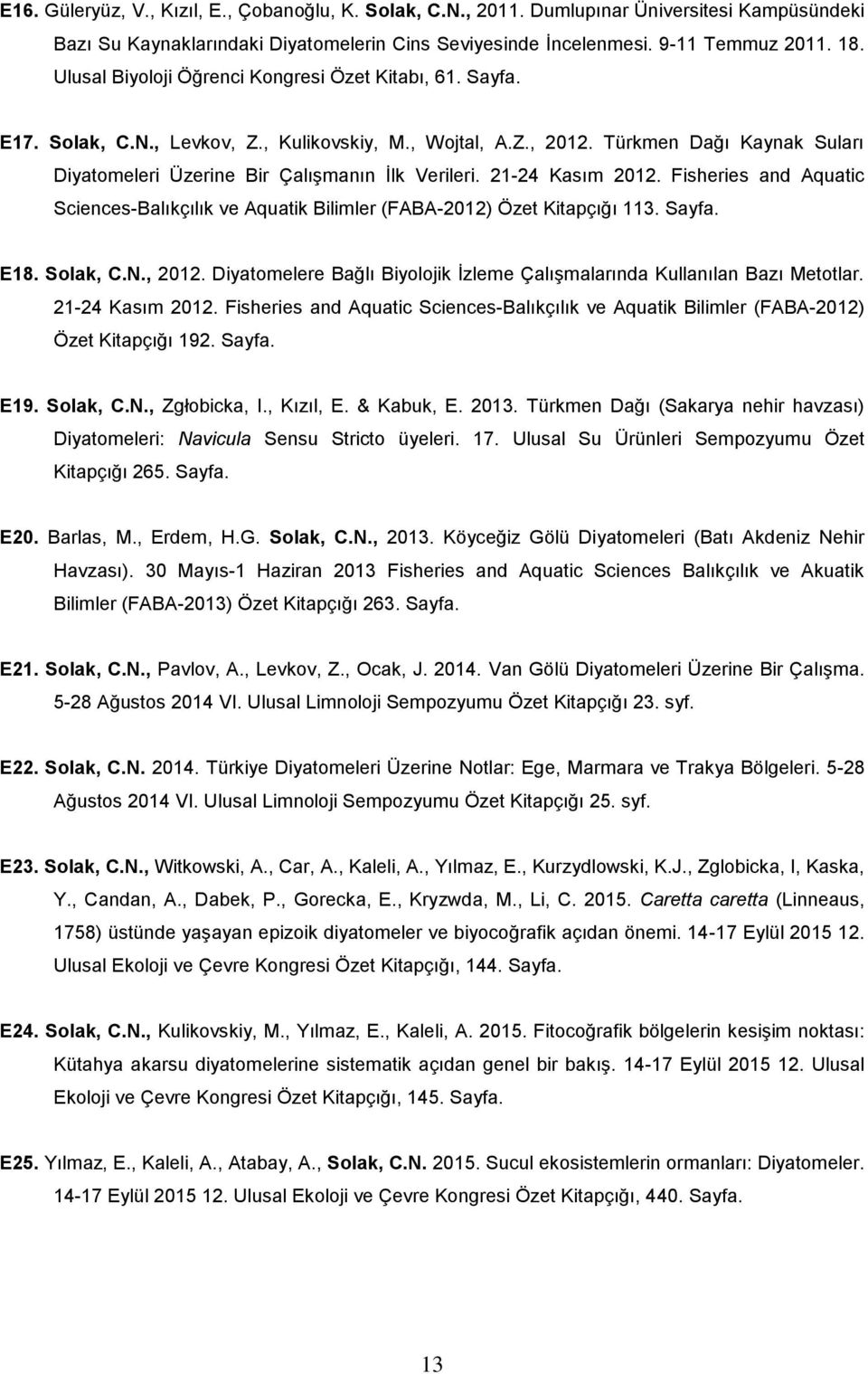 E16. Güleryüz, V., Kızıl, E., Çobanoğlu, K. Solak, C.N., 2011. Dumlupınar Üniversitesi Kampüsündeki Bazı Su Kaynaklarındaki Diyatomelerin Cins Seviyesinde İncelenmesi. 9-11 Temmuz 2011. 18. Ulusal Biyoloji Öğrenci Kongresi Özet Kitabı, 61. Sayfa.

E17. Solak, C.N., Levkov, Z., Kulikovskiy, M., Wojtal, A.Z., 2012. Türkmen Dağı Kaynak Suları Diyatomeleri Üzerine Bir Çalışmanın İlk Verileri. 21-24 Kasım 2012. Fisheries and Aquatic Sciences-Balıkçılık ve Aquatik Bilimler (FABA-2012) Özet Kitapçığı 113. Sayfa.

E18. Solak, C.N., 2012. Diyatomelere Bağlı Biyolojik İzleme Çalışmalarında Kullanılan Bazı Metotlar. 21-24 Kasım 2012. Fisheries and Aquatic Sciences-Balıkçılık ve Aquatik Bilimler (FABA-2012) Özet Kitapçığı 192. Sayfa.

E19. Solak, C.N., Zgłobicka, I., Kızıl, E. & Kabuk, E. 2013. Türkmen Dağı (Sakarya nehir havzası) Diyatomeleri: Navicula Sensu Stricto üyeleri. 17. Ulusal Su Ürünleri Sempozyumu Özet Kitapçığı 265. Sayfa.

E20. Barlas, M., Erdem, H.G. Solak, C.N., 2013. Köyceğiz Gölü Diyatomeleri (Batı Akdeniz Nehir Havzası). 30 Mayıs-1 Haziran 2013 Fisheries and Aquatic Sciences Balıkçılık ve Akuatik Bilimler (FABA-2013) Özet Kitapçığı 263. Sayfa.

E21. Solak, C.N., Pavlov, A., Levkov, Z., Ocak, J. 2014. Van Gölü Diyatomeleri Üzerine Bir Çalışma. 5-28 Ağustos 2014 VI. Ulusal Limnoloji Sempozyumu Özet Kitapçığı 23. syf.

E22. Solak, C.N. 2014. Türkiye Diyatomeleri Üzerine Notlar: Ege, Marmara ve Trakya Bölgeleri. 5-28 Ağustos 2014 VI. Ulusal Limnoloji Sempozyumu Özet Kitapçığı 25. syf.

E23. Solak, C.N., Witkowski, A., Car, A., Kaleli, A., Yılmaz, E., Kurzydlowski, K.J., Zglobicka, I, Kaska, Y., Candan, A., Dabek, P., Gorecka, E., Kryzwda, M., Li, C. 2015. Caretta caretta (Linneaus, 1758) üstünde yaşayan epizoik diyatomeler ve biyocoğrafik açıdan önemi. 14-17 Eylül 2015 12. Ulusal Ekoloji ve Çevre Kongresi Özet Kitapçığı, 144. Sayfa.

E24. Solak, C.N., Kulikovskiy, M., Yılmaz, E., Kaleli, A. 2015. Fitocoğrafik bölgelerin kesişim noktası: Kütahya akarsu diyatomelerine sistematik açıdan genel bir bakış. 14-17 Eylül 2015 12. Ulusal Ekoloji ve Çevre Kongresi Özet Kitapçığı, 145. Sayfa.

E25. Yılmaz, E., Kaleli, A., Atabay, A., Solak, C.N. 2015. Sucul ekosistemlerin ormanları: Diyatomeler. 14-17 Eylül 2015 12. Ulusal Ekoloji ve Çevre Kongresi Özet Kitapçığı, 440. Sayfa.

13